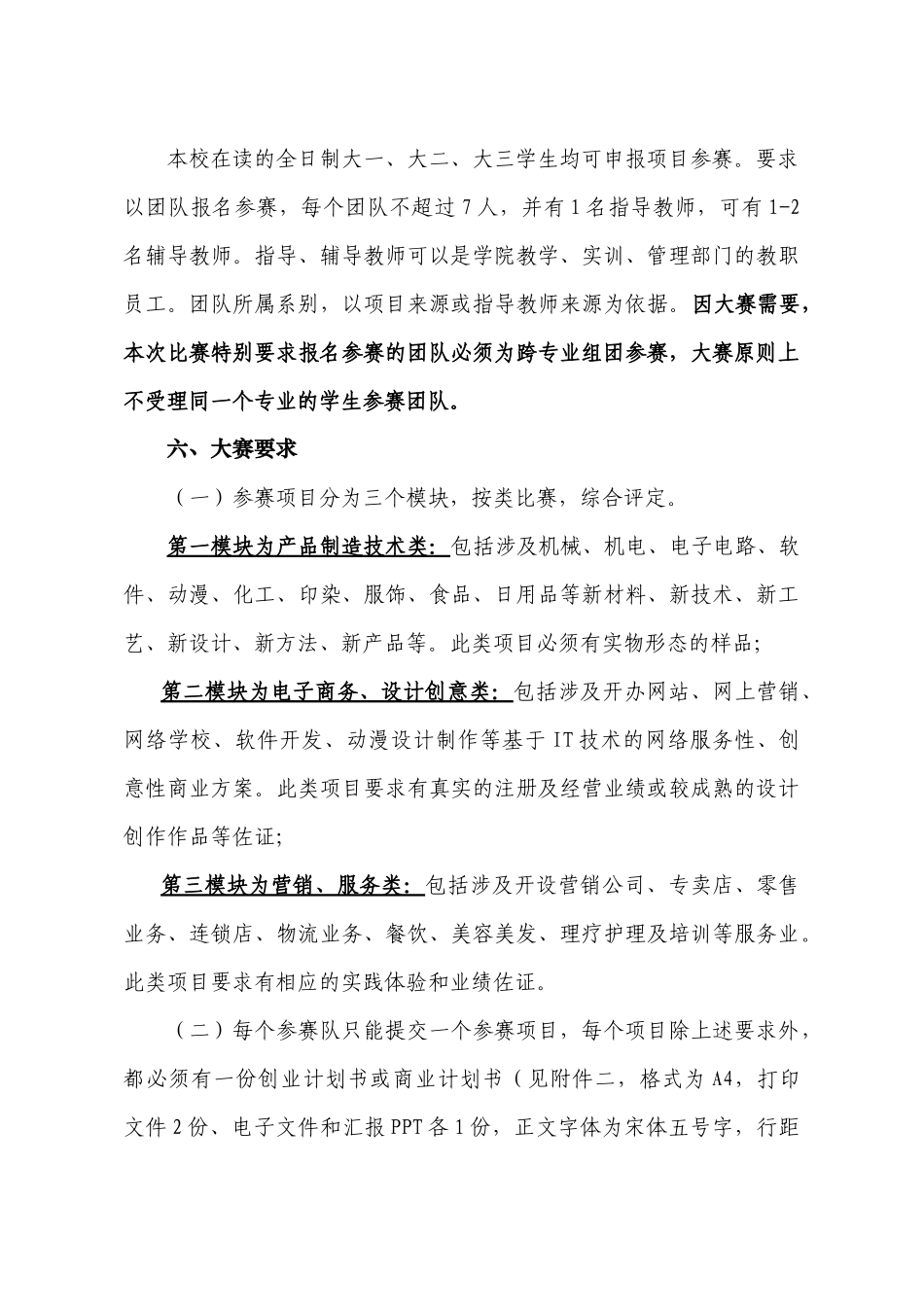 本校在读的全日制大一、大二、大三学生均可申报项目参赛。要求以团队报名参赛，每个团队不超过7人，并有1名指导教师，可有1-2名辅导教师。指导、辅导教师可以是学院教学、实训、管理部门的教职员工。团队所属系别，以项目来源或指导教师来源为依据。因大赛需要，本次比赛特别要求报名参赛的团队必须为跨专业组团参赛，大赛原则上不受理同一个专业的学生参赛团队。

六、大赛要求

（一）参赛项目分为三个模块，按类比赛，综合评定。

第一模块为产品制造技术类：包括涉及机械、机电、电子电路、软件、动漫、化工、印染、服饰、食品、日用品等新材料、新技术、新工艺、新设计、新方法、新产品等。此类项目必须有实物形态的样品；

第二模块为电子商务、设计创意类：包括涉及开办网站、网上营销、网络学校、软件开发、动漫设计制作等基于IT技术的网络服务性、创意性商业方案。此类项目要求有真实的注册及经营业绩或较成熟的设计创作作品等佐证；

第三模块为营销、服务类：包括涉及开设营销公司、专卖店、零售业务、连锁店、物流业务、餐饮、美容美发、理疗护理及培训等服务业。此类项目要求有相应的实践体验和业绩佐证。

（二）每个参赛队只能提交一个参赛项目，每个项目除上述要求外，都必须有一份创业计划书或商业计划书（见附件二，格式为A4，打印文件2份、电子文件和汇报PPT各1份，正文字体为宋体五号字，行距